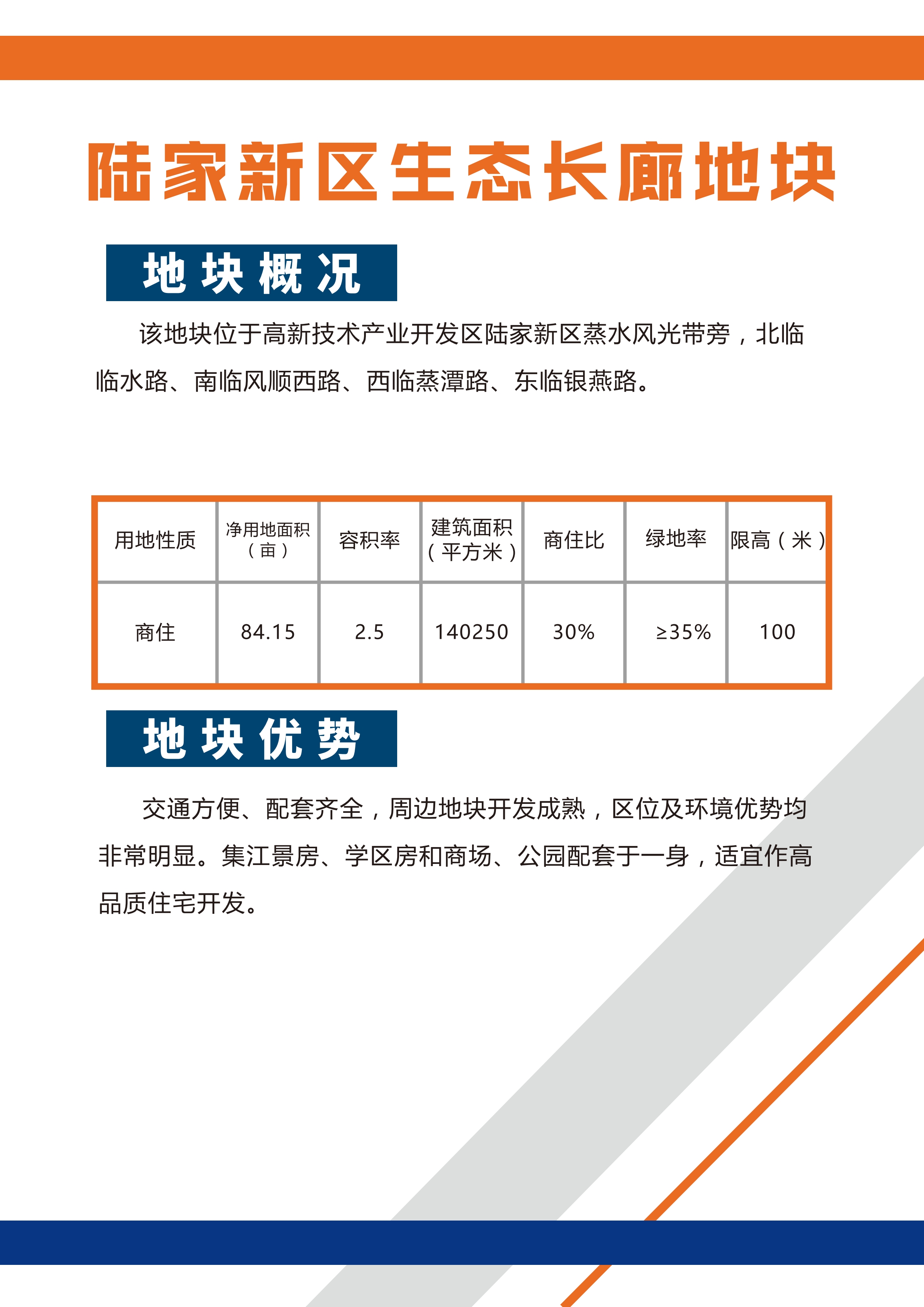 陆家新区生态长廊地块

地块概况

该地块位于高新技术产业开发区陆家新区蒸水风光带旁，北临临水路、南临风顺西路、西临蒸潭路、东临银燕路。

| 用地性质 | 净用地面积（亩） | 容积率 | 建筑面积（平方米） | 商住比 | 绿地率 | 限高（米） |
|---|---|---|---|---|---|---|
| 商住 | 84.15 | 2.5 | 140250 | 30% | ≥35% | 100 |

地块优势

交通方便、配套齐全，周边地块开发成熟，区位及环境优势均非常明显。集江景房、学区房和商场、公园配套于一身，适宜作高品质住宅开发。